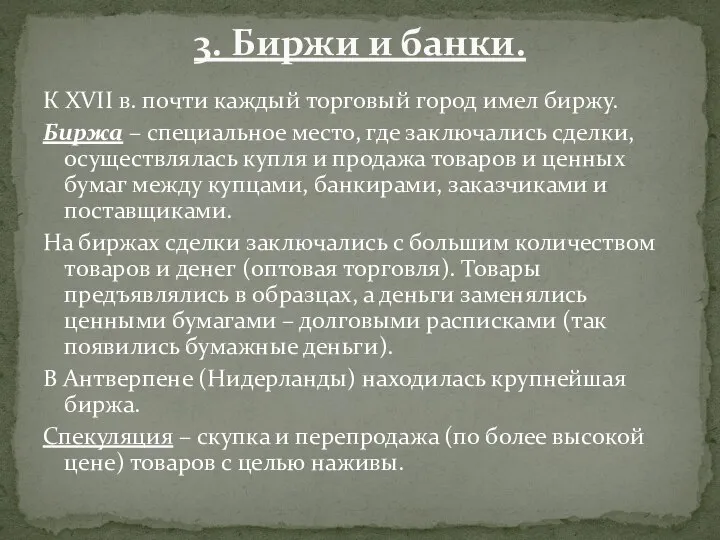 3. Биржи и банки.

К XVII в. почти каждый торговый город имел биржу.

Биржа – специальное место, где заключались сделки, осуществлялась купля и продажа товаров и ценных бумаг между купцами, банкирами, заказчиками и поставщиками.

На биржах сделки заключались с большим количеством товаров и денег (оптовая торговля). Товары предъявлялись в образцах, а деньги заменялись ценными бумагами – долговыми расписками (так появились бумажные деньги).

В Антверпене (Нидерланды) находилась крупнейшая биржа.

Спекуляция – скупка и перепродажа (по более высокой цене) товаров с целью наживы.